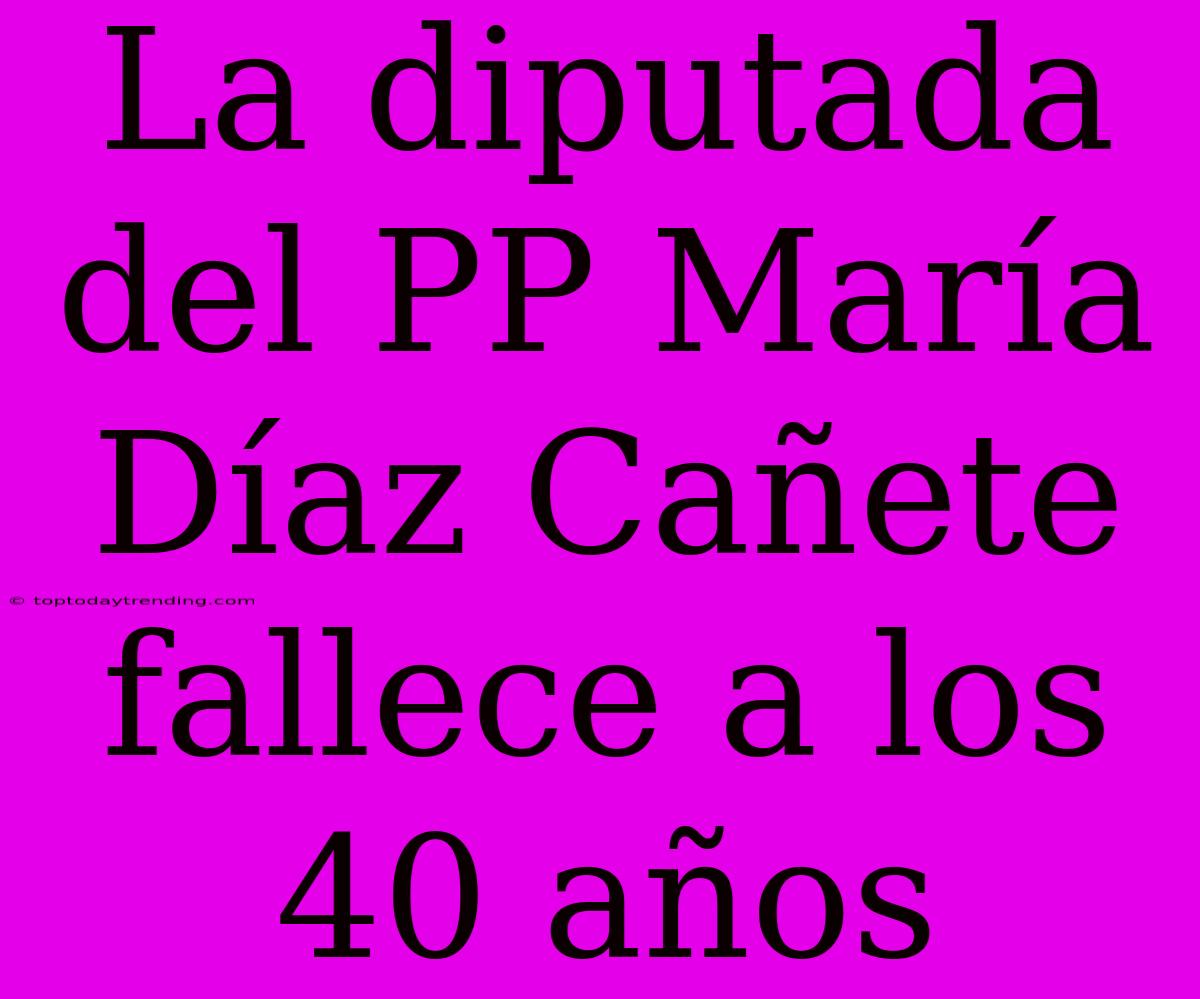 La diputada del PP María Díaz Cañete fallece a los 40 años

© toptodaytrending.com